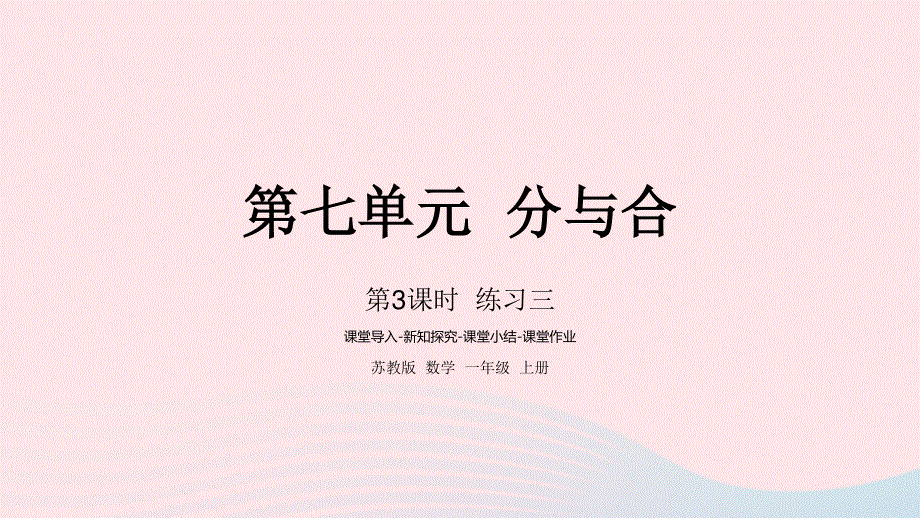 第七单元 分与合

第3课时 练习三

课堂导入-新知探究-课堂小结-课堂作业

苏教版 数学 一年级 上册